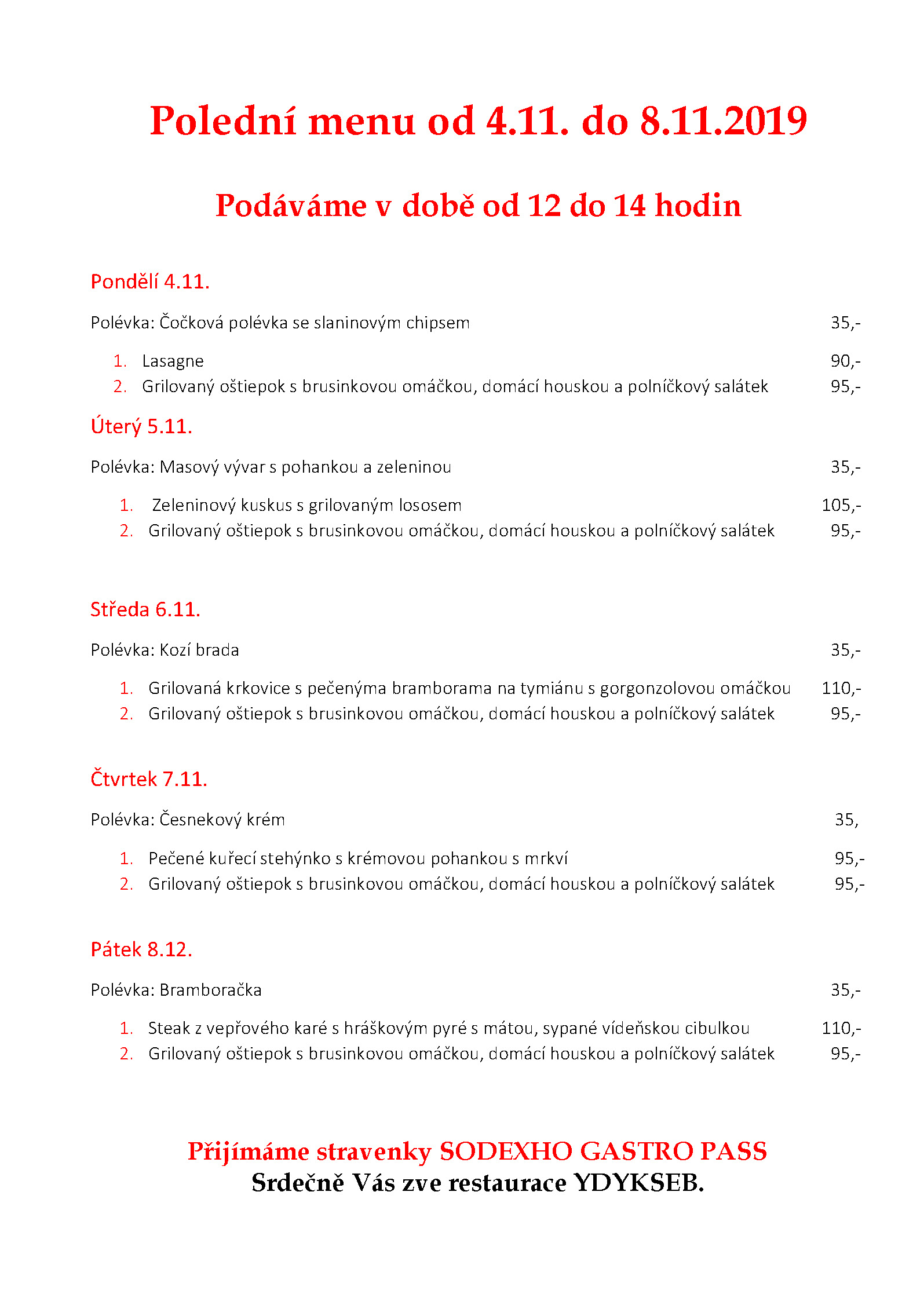 Polední menu od 4.11. do 8.11.2019

Podáváme v době od 12 do 14 hodin

Pondělí 4.11.

Polévka: Čočková polévka se slaninovým chipsem 35,-

1. Lasagne 90,-
2. Grilovaný oštiepok s brusinkovou omáčkou, domácí houskou a polníčkový salátek 95,-

Úterý 5.11.

Polévka: Masový vývar s pohankou a zeleninou 35,-

1. Zeleninový kuskus s grilovaným lososem 105,-
2. Grilovaný oštiepok s brusinkovou omáčkou, domácí houskou a polníčkový salátek 95,-

Středa 6.11.

Polévka: Kozí brada 35,-

1. Grilovaná krkovice s pečenýma bramborama na tymiánu s gorgonzolovou omáčkou 110,-
2. Grilovaný oštiepok s brusinkovou omáčkou, domácí houskou a polníčkový salátek 95,-

Čtvrtek 7.11.

Polévka: Česnekový krém 35,

1. Pečené kuřecí stehýnko s krémovou pohankou s mrkví 95,-
2. Grilovaný oštiepok s brusinkovou omáčkou, domácí houskou a polníčkový salátek 95,-

Pátek 8.12.

Polévka: Bramboračka 35,-

1. Steak z vepřového karé s hráškovým pyré s mátou, sypané vídeňskou cibulkou 110,-
2. Grilovaný oštiepok s brusinkovou omáčkou, domácí houskou a polníčkový salátek 95,-

Přijímáme stravenky SODEXHO GASTRO PASS
Srdečně Vás zve restaurace YDYKSEB.